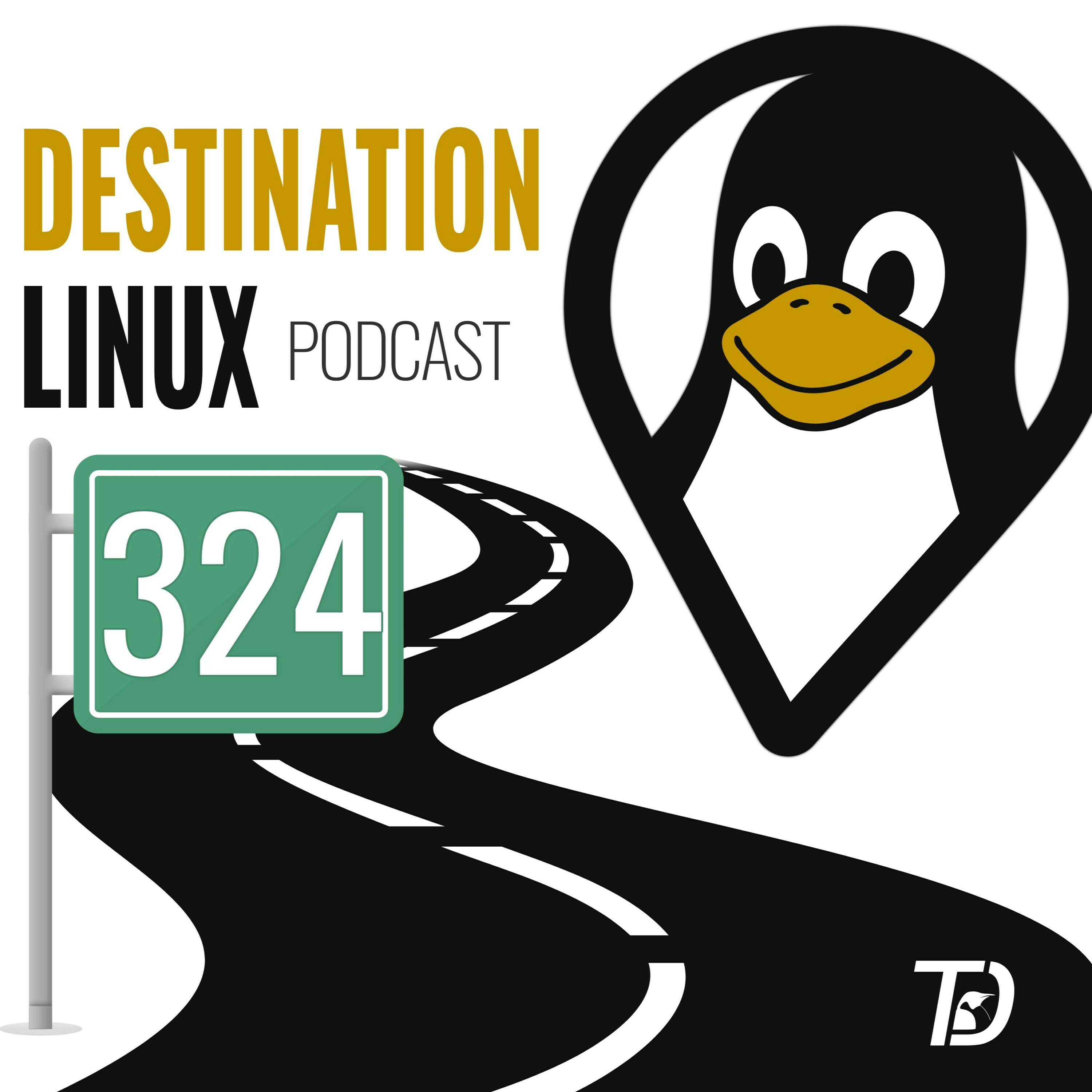 DESTINATION
LINUX PODCAST

324

TD